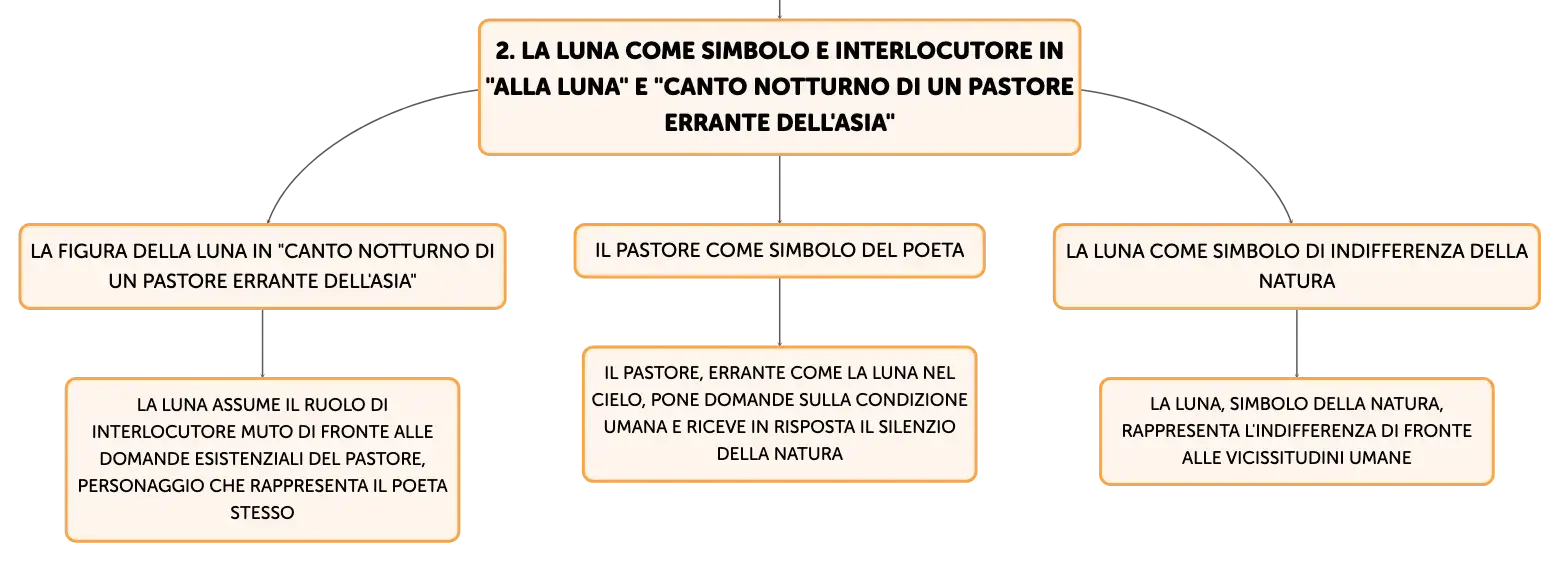 2. LA LUNA COME SIMBOLO E INTERLOCUTORE IN "ALLA LUNA" E "CANTO NOTTURNO DI UN PASTORE ERRANTE DELL'ASIA"

LA FIGURA DELLA LUNA IN "CANTO NOTTURNO DI UN PASTORE ERRANTE DELL'ASIA"

LA LUNA ASSUME IL RUOLO DI INTERLOCUTORE MUTO DI FRONTE ALLE DOMANDE ESISTENZIALI DEL PASTORE, PERSONAGGIO CHE RAPPRESENTA IL POETA STESSO

IL PASTORE COME SIMBOLO DEL POETA

IL PASTORE, ERRANTE COME LA LUNA NEL CIELO, PONE DOMANDE SULLA CONDIZIONE UMANA E RICEVE IN RISPOSTA IL SILENZIO DELLA NATURA

LA LUNA COME SIMBOLO DI INDIFFERENZA DELLA NATURA

LA LUNA, SIMBOLO DELLA NATURA, RAPPRESENTA L'INDIFFERENZA DI FRONTE ALLE VICISSITUDINI UMANE